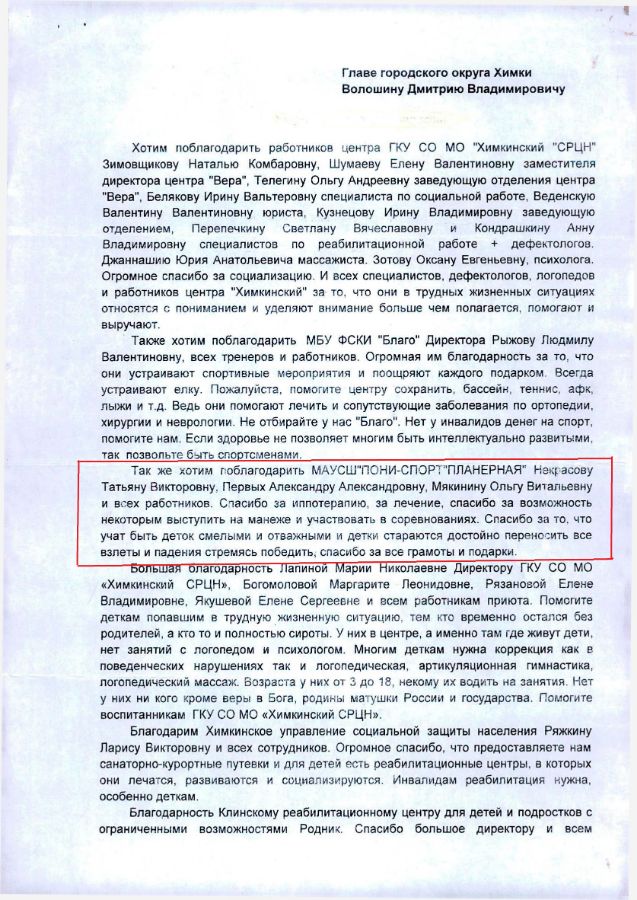 Главе городского округа Химки
Волошину Дмитрию Владимировичу

Хотим поблагодарить работников центра ГКУ СО МО "Химкинский "СРЦН" Зимовщикову Наталью Комбаровну, Шумаеву Елену Валентиновну заместителя директора центра "Вера", Телегину Ольгу Андреевну заведующую отделения центра "Вера", Белякову Ирину Вальтеровну специалиста по социальной работе, Веденскую Валентину Валентиновну юриста, Кузнецову Ирину Владимировну заведующую отделением, Перепечкину Светлану Вячеславовну и Кондрашкину Анну Владимировну специалистов по реабилитационной работе + дефектологов. Джаннашию Юрия Анатольевича массажиста. Зотову Оксану Евгеньевну, психолога. Огромное спасибо за социализацию. И всех специалистов, дефектологов, логопедов и работников центра "Химкинский" за то, что они в трудных жизненных ситуациях относятся с пониманием и уделяют внимание больше чем полагается, помогают и выручают.

Также хотим поблагодарить МБУ ФСКИ "Благо" Директора Рыжову Людмилу Валентиновну, всех тренеров и работников. Огромная им благодарность за то, что они устраивают спортивные мероприятия и поощряют каждого подарком. Всегда устраивают елку. Пожалуйста, помогите центру сохранить, бассейн, теннис, афк, лыжи и т.д. Ведь они помогают лечить и сопутствующие заболевания по ортопедии, хирургии и неврологии. Не отбирайте у нас "Благо". Нет у инвалидов денег на спорт, помогите нам. Если здоровье не позволяет многим быть интеллектуально развитыми, так позвольте быть спортсменами.

Так же хотим поблагодарить МАУСШ"ПОНИ-СПОРТ"ПЛАНЕРНАЯ" Некрасову Татьяну Викторовну, Первых Александру Александровну, Мякинину Ольгу Витальевну и всех работников. Спасибо за иппотерапию, за лечение, спасибо за возможность некоторым выступить на манеже и участвовать в соревнованиях. Спасибо за то, что учат быть деток смелыми и отважными и детки стараются достойно переносить все взлеты и падения стремясь победить, спасибо за все грамоты и подарки.

Большая благодарность Лапиной Марии Николаевне Директору ГКУ СО МО «Химкинский СРЦН», Богомоловой Маргарите Леонидовне, Рязановой Елене Владимировне, Якушевой Елене Сергеевне и всем работникам приюта. Помогите деткам попавшим в трудную жизненную ситуацию, тем кто временно остался без родителей, а кто то и полностью сироты. У них в центре, а именно там где живут дети, нет занятий с логопедом и психологом. Многим деткам нужна коррекция как в поведенческих нарушениях так и логопедическая, артикуляционная гимнастика, логопедический массаж. Возраста у них от 3 до 18, некому их водить на занятия. Нет у них ни кого кроме веры в Бога, родины матушки России и государства. Помогите воспитанникам ГКУ СО МО «Химкинский СРЦН».

Благодарим Химкинское управление социальной защиты населения Ряжкину Ларису Викторовну и всех сотрудников. Огромное спасибо, что предоставляете нам санаторно-курортные путевки и для детей есть реабилитационные центры, в которых они лечатся, развиваются и социализируются. Инвалидам реабилитация нужна, особенно деткам.

Благодарность Клинскому реабилитационному центру для детей и подростков с ограниченными возможностями Родник. Спасибо большое директору и всем